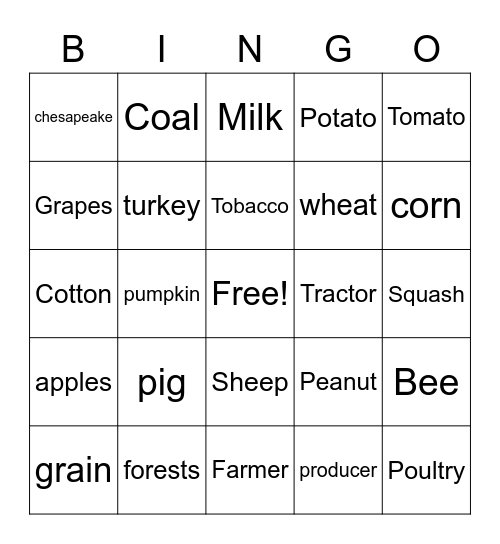 | B | I | N | G | O |
|---|---|---|---|---|
| chesapeake | Coal | Milk | Potato | Tomato |
| Grapes | turkey | Tobacco | wheat | corn |
| Cotton | pumpkin | Free! | Tractor | Squash |
| apples | pig | Sheep | Peanut | Bee |
| grain | forests | Farmer | producer | Poultry |